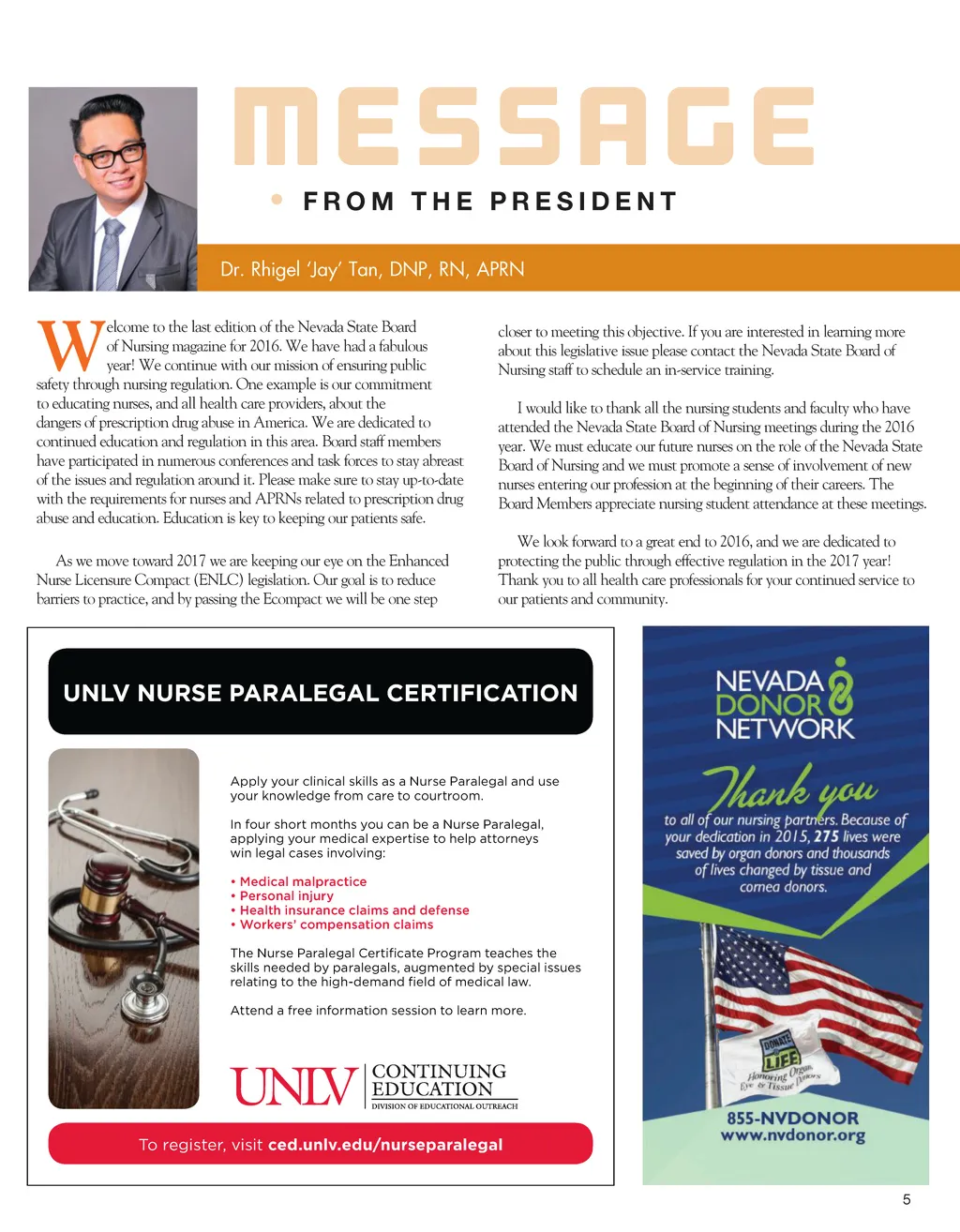 MESSAGE

• FROM THE PRESIDENT

Dr. Rhigel 'Jay' Tan, DNP, RN, APRN

Welcome to the last edition of the Nevada State Board of Nursing magazine for 2016. We have had a fabulous year! We continue with our mission of ensuring public safety through nursing regulation. One example is our commitment to educating nurses, and all health care providers, about the dangers of prescription drug abuse in America. We are dedicated to continued education and regulation in this area. Board staff members have participated in numerous conferences and task forces to stay abreast of the issues and regulation around it. Please make sure to stay up-to-date with the requirements for nurses and APRNs related to prescription drug abuse and education. Education is key to keeping our patients safe.

As we move toward 2017 we are keeping our eye on the Enhanced Nurse Licensure Compact (ENLC) legislation. Our goal is to reduce barriers to practice, and by passing the Ecompact we will be one step closer to meeting this objective. If you are interested in learning more about this legislative issue please contact the Nevada State Board of Nursing staff to schedule an in-service training.

I would like to thank all the nursing students and faculty who have attended the Nevada State Board of Nursing meetings during the 2016 year. We must educate our future nurses on the role of the Nevada State Board of Nursing and we must promote a sense of involvement of new nurses entering our profession at the beginning of their careers. The Board Members appreciate nursing student attendance at these meetings.

We look forward to a great end to 2016, and we are dedicated to protecting the public through effective regulation in the 2017 year! Thank you to all health care professionals for your continued service to our patients and community.

UNLV NURSE PARALEGAL CERTIFICATION

Apply your clinical skills as a Nurse Paralegal and use your knowledge from care to courtroom.

In four short months you can be a Nurse Paralegal, applying your medical expertise to help attorneys win legal cases involving:

• Medical malpractice
• Personal injury
• Health insurance claims and defense
• Workers' compensation claims

The Nurse Paralegal Certificate Program teaches the skills needed by paralegals, augmented by special issues relating to the high-demand field of medical law.

Attend a free information session to learn more.

UNLV CONTINUING EDUCATION
DIVISION OF EDUCATIONAL OUTREACH

To register, visit ced.unlv.edu/nurseparalegal

NEVADA DONOR NETWORK

Thank you

to all of our nursing partners. Because of your dedication in 2015, 275 lives were saved by organ donors and thousands of lives changed by tissue and cornea donors.

DONATE LIFE
Honoring Organ, Eye & Tissue Donors

855-NVDONOR
www.nvdonor.org

5